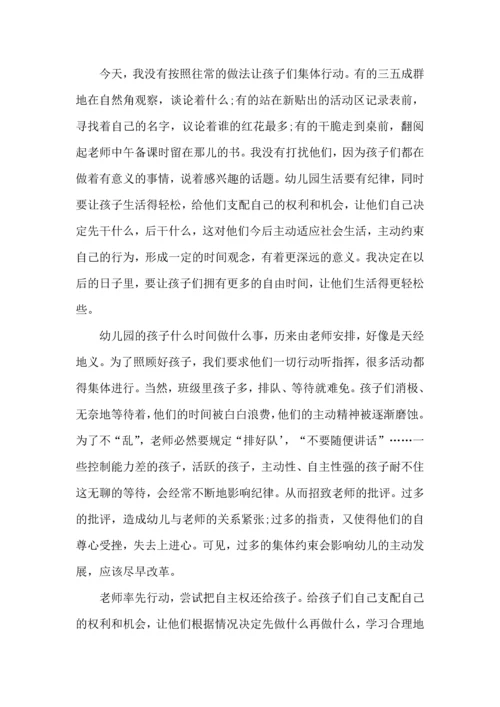 今天，我没有按照往常的做法让孩子们集体行动。有的三五成群地在自然角观察，谈论着什么;有的站在新贴出的活动区记录表前，寻找着自己的名字，议论着谁的红花最多;有的干脆走到桌前，翻阅起老师中午备课时留在那儿的书。我没有打扰他们，因为孩子们都在做着有意义的事情，说着感兴趣的话题。幼儿园生活要有纪律，同时要让孩子生活得轻松，给他们支配自己的权利和机会，让他们自己决定先干什么，后干什么，这对他们今后主动适应社会生活，主动约束自己的行为，形成一定的时间观念，有着更深远的意义。我决定在以后的日子里，要让孩子们拥有更多的自由时间，让他们生活得更轻松些。

幼儿园的孩子什么时间做什么事，历来由老师安排，好像是天经地义。为了照顾好孩子，我们要求他们一切行动听指挥，很多活动都得集体进行。当然，班级里孩子多，排队、等待就难免。孩子们消极、无奈地等待着，他们的时间被白白浪费，他们的主动精神被逐渐磨蚀。为了不“乱”，老师必然要规定“排好队’，“不要随便讲话”……一些控制能力差的孩子，活跃的孩子，主动性、自主性强的孩子耐不住这无聊的等待，会经常不断地影响纪律。从而招致老师的批评。过多的批评，造成幼儿与老师的关系紧张;过多的指责，又使得他们的自尊心受挫，失去上进心。可见，过多的集体约束会影响幼儿的主动发展，应该尽早改革。

老师率先行动，尝试把自主权还给孩子。给孩子们自己支配自己的权利和机会，让他们根据情况决定先做什么再做什么，学习合理地